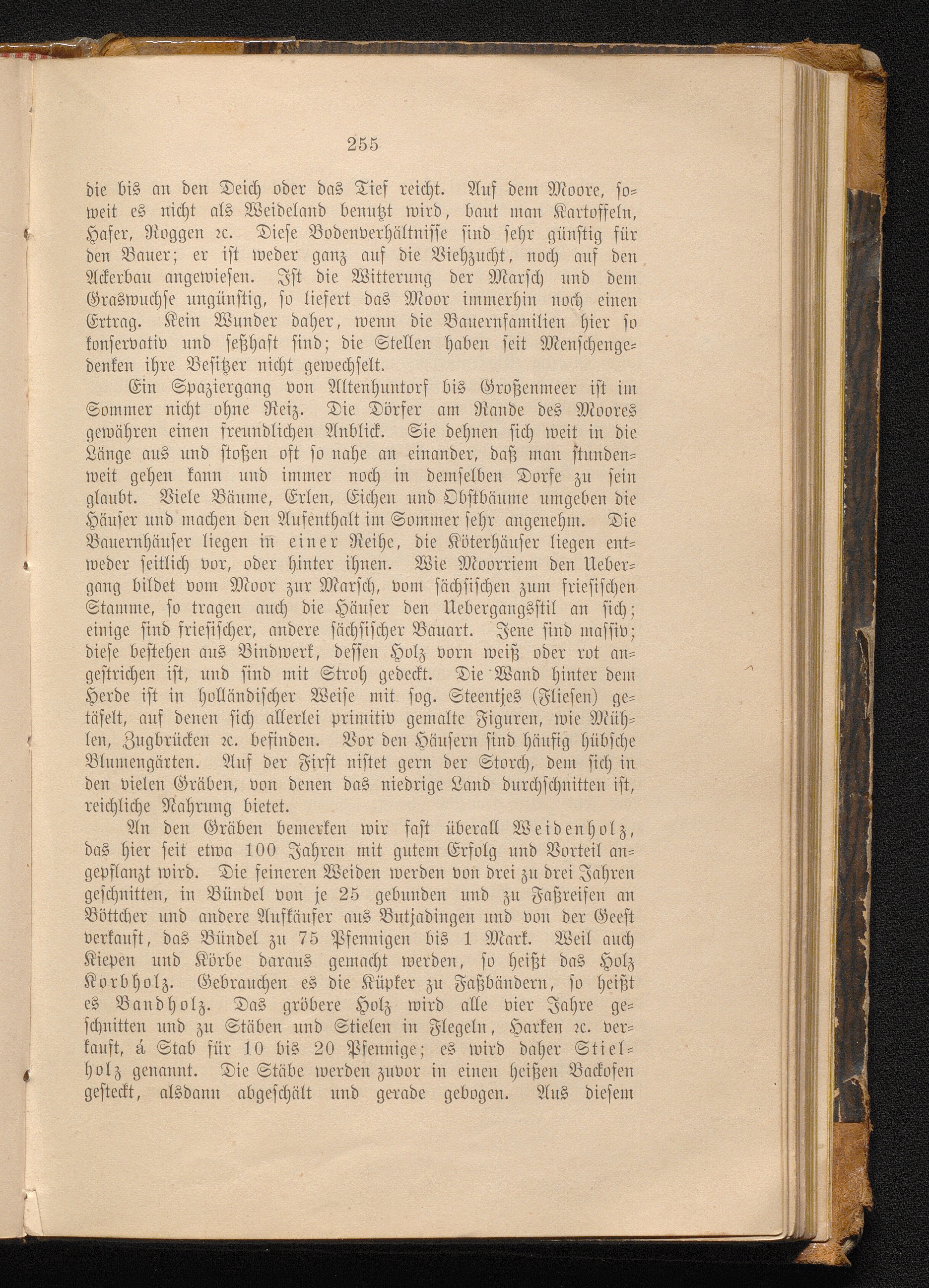 255

die bis an den Deich oder das Tief reicht. Auf dem Moore, soweit es nicht als Weideland benutzt wird, baut man Kartoffeln, Hafer, Roggen ꝛc. Diese Bodenverhältnisse sind sehr günstig für den Bauer; er ist weder ganz auf die Viehzucht, noch auf den Ackerbau angewiesen. Ist die Witterung der Marsch und dem Graswuchse ungünstig, so liefert das Moor immerhin noch einen Ertrag. Kein Wunder daher, wenn die Bauernfamilien hier so konservativ und seßhaft sind; die Stellen haben seit Menschengedenken ihre Besitzer nicht gewechselt.

Ein Spaziergang von Altenhuntorf bis Großenmeer ist im Sommer nicht ohne Reiz. Die Dörfer am Rande des Moores gewähren einen freundlichen Anblick. Sie dehnen sich weit in die Länge aus und stoßen oft so nahe an einander, daß man stundenweit gehen kann und immer noch in demselben Dorfe zu sein glaubt. Viele Bäume, Erlen, Eichen und Obstbäume umgeben die Häuser und machen den Aufenthalt im Sommer sehr angenehm. Die Bauernhäuser liegen in einer Reihe, die Köterhäuser liegen entweder seitlich vor, oder hinter ihnen. Wie Moorriem den Uebergang bildet vom Moor zur Marsch, vom sächsischen zum friesischen Stamme, so tragen auch die Häuser den Uebergangsstil an sich; einige sind friesischer, andere sächsischer Bauart. Jene sind massiv; diese bestehen aus Bindwerk, dessen Holz vorn weiß oder rot angestrichen ist, und sind mit Stroh gedeckt. Die Wand hinter dem Herde ist in holländischer Weise mit sog. Steentjes (Fliesen) getäfelt, auf denen sich allerlei primitiv gemalte Figuren, wie Mühlen, Zugbrücken ꝛc. befinden. Vor den Häusern sind häufig hübsche Blumengärten. Auf der First nistet gern der Storch, dem sich in den vielen Gräben, von denen das niedrige Land durchschnitten ist, reichliche Nahrung bietet.

An den Gräben bemerken wir fast überall Weidenholz, das hier seit etwa 100 Jahren mit gutem Erfolg und Vorteil angepflanzt wird. Die feineren Weiden werden von drei zu drei Jahren geschnitten, in Bündel von je 25 gebunden und zu Faßreifen an Böttcher und andere Aufkäufer aus Butjadingen und von der Geest verkauft, das Bündel zu 75 Pfennigen bis 1 Mark. Weil auch Kiepen und Körbe daraus gemacht werden, so heißt das Holz Korbholz. Gebrauchen es die Küpker zu Faßbändern, so heißt es Bandholz. Das gröbere Holz wird alle vier Jahre geschnitten und zu Stäben und Stielen in Flegeln, Harken ꝛc. verkauft, á Stab für 10 bis 20 Pfennige; es wird daher Stielholz genannt. Die Stäbe werden zuvor in einen heißen Backofen gesteckt, alsdann abgeschält und gerade gebogen. Aus diesem